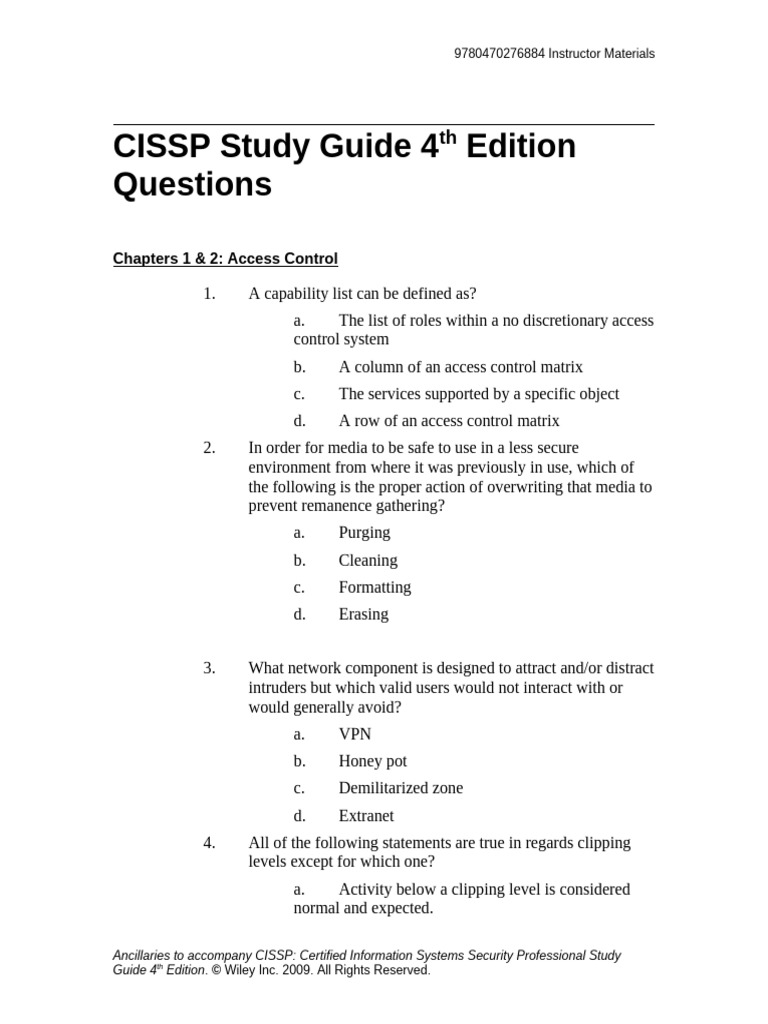 9780470276884 Instructor Materials

CISSP Study Guide 4$^{th}$ Edition Questions

Chapters 1 & 2: Access Control

1. A capability list can be defined as?

a. The list of roles within a no discretionary access control system

b. A column of an access control matrix

c. The services supported by a specific object

d. A row of an access control matrix

2. In order for media to be safe to use in a less secure environment from where it was previously in use, which of the following is the proper action of overwriting that media to prevent remanence gathering?

a. Purging

b. Cleaning

c. Formatting

d. Erasing

3. What network component is designed to attract and/or distract intruders but which valid users would not interact with or would generally avoid?

a. VPN

b. Honey pot

c. Demilitarized zone

d. Extranet

4. All of the following statements are true in regards clipping levels except for which one?

a. Activity below a clipping level is considered normal and expected.

Ancillaries to accompany CISSP: Certified Information Systems Security Professional Study Guide 4$^{th}$ Edition. © Wiley Inc. 2009. All Rights Reserved.